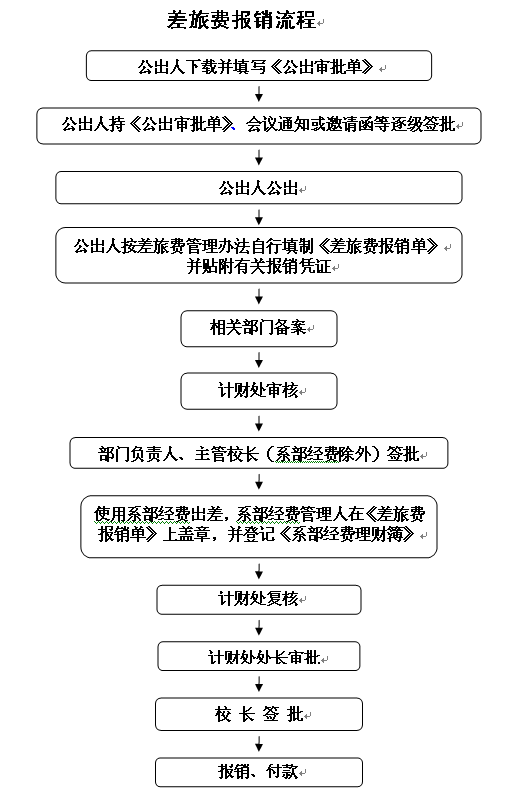 差旅费报销流程

公出人下载并填写《公出审批单》

公出人持《公出审批单》、会议通知或邀请函等逐级签批

公出人公出

公出人按差旅费管理办法自行填制《差旅费报销单》并贴附有关报销凭证

相关部门备案

计财处审核

部门负责人、主管校长（系部经费除外）签批

使用系部经费出差，系部经费管理人在《差旅费报销单》上盖章，并登记《系部经费理财簿》

计财处复核

计财处处长审批

校 长 签 批

报销、付款